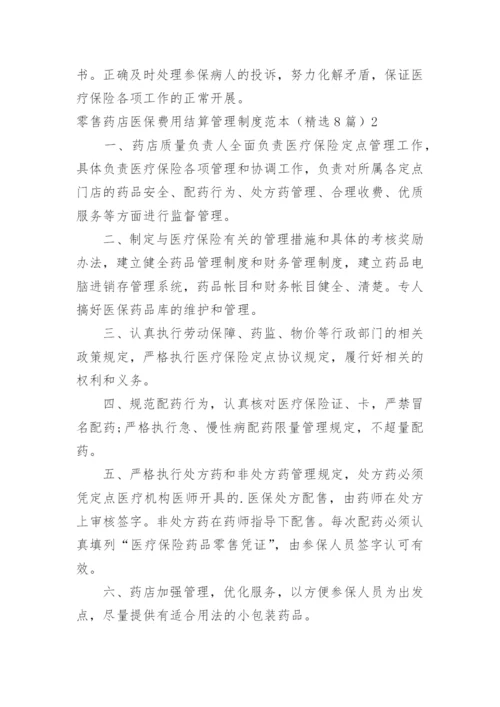 书。正确及时处理参保病人的投诉，努力化解矛盾，保证医疗保险各项工作的正常开展。

零售药店医保费用结算管理制度范本（精选8篇）2

一、药店质量负责人全面负责医疗保险定点管理工作，具体负责医疗保险各项管理和协调工作，负责对所属各定点门店的药品安全、配药行为、处方药管理、合理收费、优质服务等方面进行监督管理。

二、制定与医疗保险有关的管理措施和具体的考核奖励办法，建立健全药品管理制度和财务管理制度，建立药品电脑进销存管理系统，药品帐目和财务帐目健全、清楚。专人搞好医保药品库的维护和管理。

三、认真执行劳动保障、药监、物价等行政部门的相关政策规定，严格执行医疗保险定点协议规定，履行好相关的权利和义务。

四、规范配药行为，认真核对医疗保险证、卡，严禁冒名配药;严格执行急、慢性病配药限量管理规定，不超量配药。

五、严格执行处方药和非处方药管理规定，处方药必须凭定点医疗机构医师开具的.医保处方配售，由药师在处方上审核签字。非处方药在药师指导下配售。每次配药必须认真填列“医疗保险药品零售凭证”，由参保人员签字认可有效。

六、药店加强管理，优化服务，以方便参保人员为出发点，尽量提供有适合用法的小包装药品。